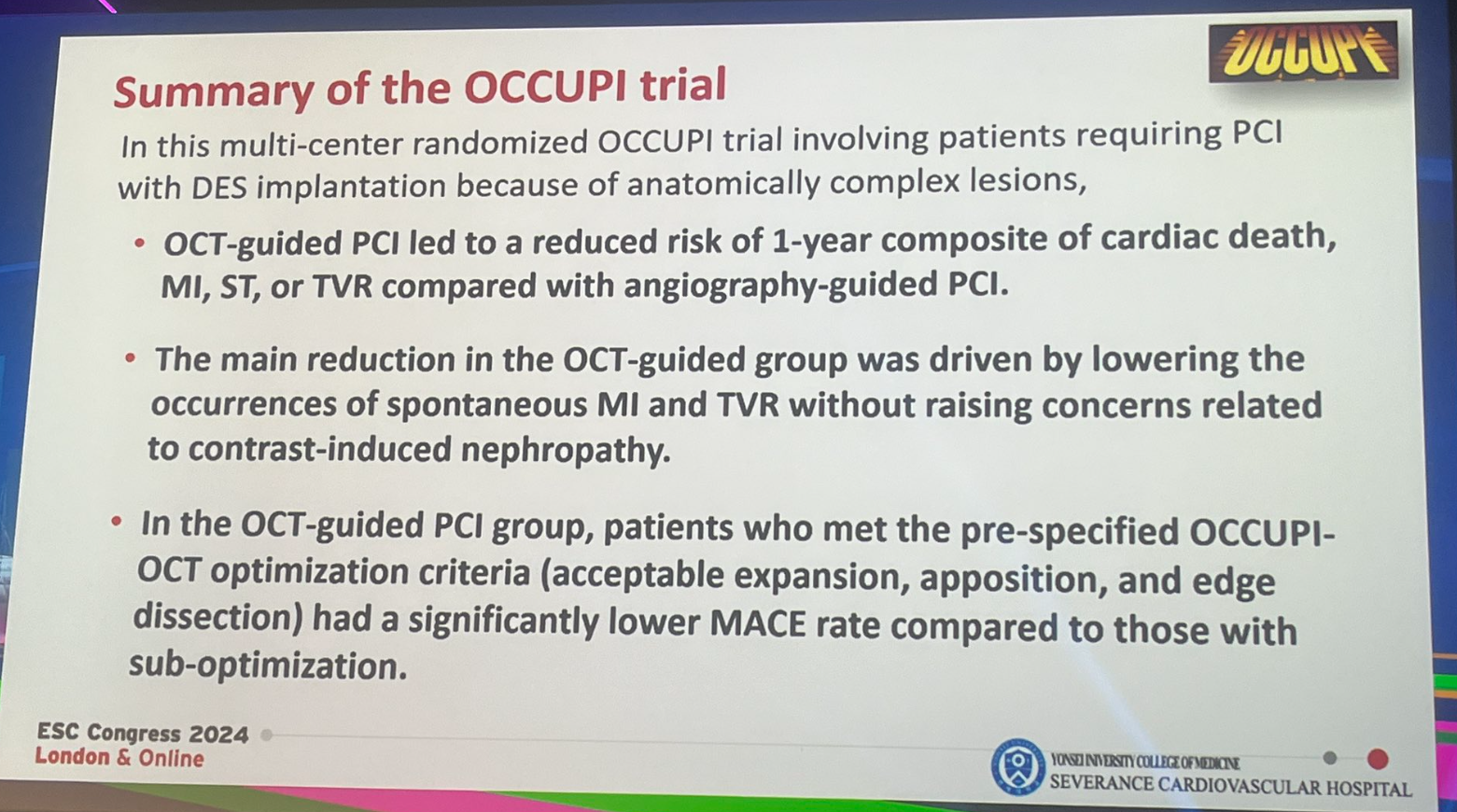 OCCUPI

Summary of the OCCUPI trial

In this multi-center randomized OCCUPI trial involving patients requiring PCI with DES implantation because of anatomically complex lesions,

• OCT-guided PCI led to a reduced risk of 1-year composite of cardiac death, MI, ST, or TVR compared with angiography-guided PCI.

• The main reduction in the OCT-guided group was driven by lowering the occurrences of spontaneous MI and TVR without raising concerns related to contrast-induced nephropathy.

• In the OCT-guided PCI group, patients who met the pre-specified OCCUPI-OCT optimization criteria (acceptable expansion, apposition, and edge dissection) had a significantly lower MACE rate compared to those with sub-optimization.

ESC Congress 2024
London & Online

YONSEI UNIVERSITY COLLEGE OF MEDICINE
SEVERANCE CARDIOVASCULAR HOSPITAL